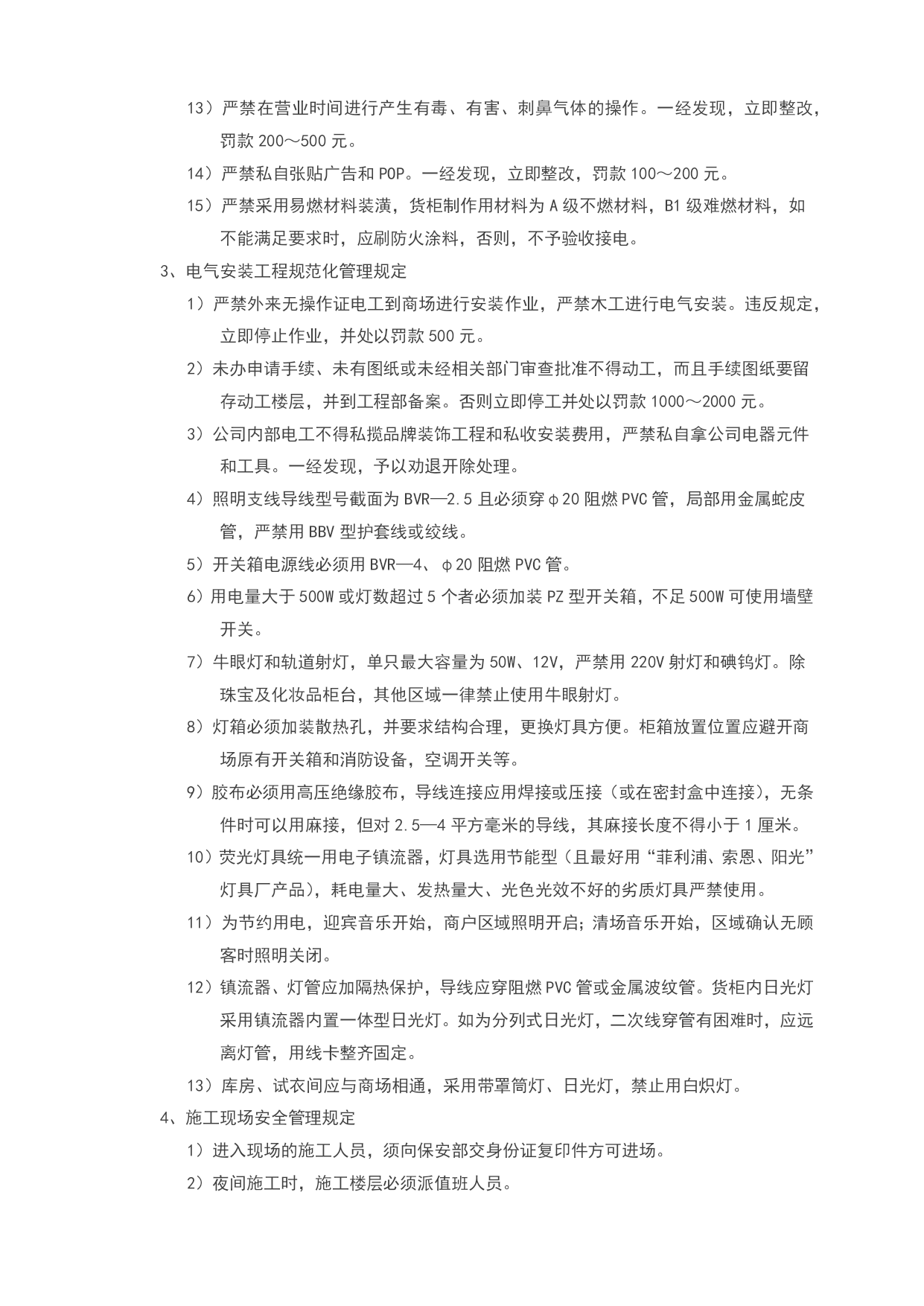 13）严禁在营业时间进行产生有毒、有害、刺鼻气体的操作。一经发现，立即整改，罚款 200～500 元。

14）严禁私自张贴广告和 POP。一经发现，立即整改，罚款 100～200 元。

15）严禁采用易燃材料装潢，货柜制作用材料为 A 级不燃材料，B1 级难燃材料，如不能满足要求时，应刷防火涂料，否则，不予验收接电。

3、电气安装工程规范化管理规定

1）严禁外来无操作证电工到商场进行安装作业，严禁木工进行电气安装。违反规定，立即停止作业，并处以罚款 500 元。

2）未办申请手续、未有图纸或未经相关部门审查批准不得动工，而且手续图纸要留存动工楼层，并到工程部备案。否则立即停工并处以罚款 1000～2000 元。

3）公司内部电工不得私揽品牌装饰工程和私收安装费用，严禁私自拿公司电器元件和工具。一经发现，予以劝退开除处理。

4）照明支线导线型号截面为 BVR—2.5 且必须穿φ20 阻燃 PVC 管，局部用金属蛇皮管，严禁用 BBV 型护套线或绞线。

5）开关箱电源线必须用 BVR—4、φ20 阻燃 PVC 管。

6）用电量大于 500W 或灯数超过 5 个者必须加装 PZ 型开关箱，不足 500W 可使用墙壁开关。

7）牛眼灯和轨道射灯，单只最大容量为 50W、12V，严禁用 220V 射灯和碘钨灯。除珠宝及化妆品柜台，其他区域一律禁止使用牛眼射灯。

8）灯箱必须加装散热孔，并要求结构合理，更换灯具方便。柜箱放置位置应避开商场原有开关箱和消防设备，空调开关等。

9）胶布必须用高压绝缘胶布，导线连接应用焊接或压接（或在密封盒中连接），无条件时可以用麻接，但对 2.5—4 平方毫米的导线，其麻接长度不得小于 1 厘米。

10）荧光灯具统一用电子镇流器，灯具选用节能型（且最好用“菲利浦、索恩、阳光”灯具厂产品），耗电量大、发热量大、光色光效不好的劣质灯具严禁使用。

11）为节约用电，迎宾音乐开始，商户区域照明开启；清场音乐开始，区域确认无顾客时照明关闭。

12）镇流器、灯管应加隔热保护，导线应穿阻燃 PVC 管或金属波纹管。货柜内日光灯采用镇流器内置一体型日光灯。如为分列式日光灯，二次线穿管有困难时，应远离灯管，用线卡整齐固定。

13）库房、试衣间应与商场相通，采用带罩筒灯、日光灯，禁止用白炽灯。

4、施工现场安全管理规定

1）进入现场的施工人员，须向保安部交身份证复印件方可进场。

2）夜间施工时，施工楼层必须派值班人员。